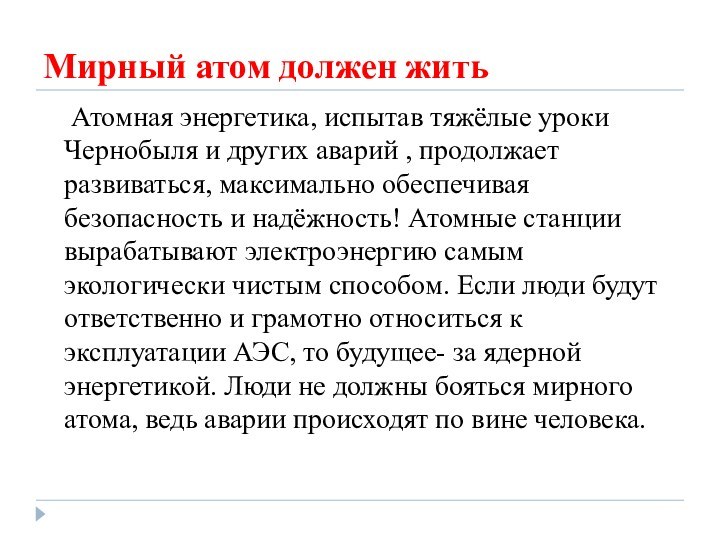 Мирный атом должен жить

Атомная энергетика, испытав тяжёлые уроки Чернобыля и других аварий , продолжает развиваться, максимально обеспечивая безопасность и надёжность! Атомные станции вырабатывают электроэнергию самым экологически чистым способом. Если люди будут ответственно и грамотно относиться к эксплуатации АЭС, то будущее- за ядерной энергетикой. Люди не должны бояться мирного атома, ведь аварии происходят по вине человека.